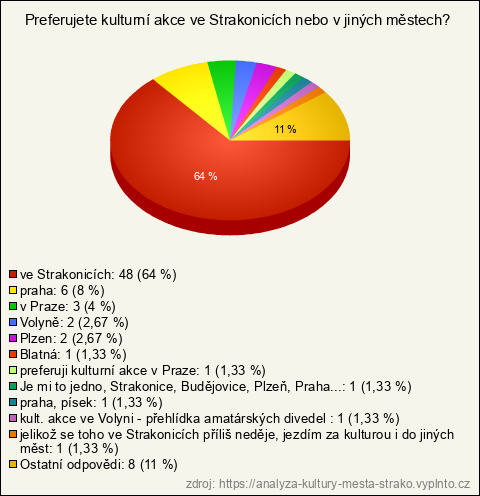 Preferujete kulturní akce ve Strakonicích nebo v jiných městech?

11 %

64 %

ve Strakonicích: 48 (64 %)
praha: 6 (8 %)
v Praze: 3 (4 %)
Volyně: 2 (2,67 %)
Plzen: 2 (2,67 %)
Blatná: 1 (1,33 %)
preferuji kulturní akce v Praze: 1 (1,33 %)
Je mi to jedno, Strakonice, Budějovice, Plzeň, Praha...: 1 (1,33 %)
praha, písek: 1 (1,33 %)
kult. akce ve Volyni - přehlídka amatárských divedel : 1 (1,33 %)
jelikož se toho ve Strakonicích příliš neděje, jezdím za kulturou i do jiných měst: 1 (1,33 %)
Ostatní odpovědi: 8 (11 %)

zdroj: https://analyza-kultury-mesta-strako.vyplnto.cz